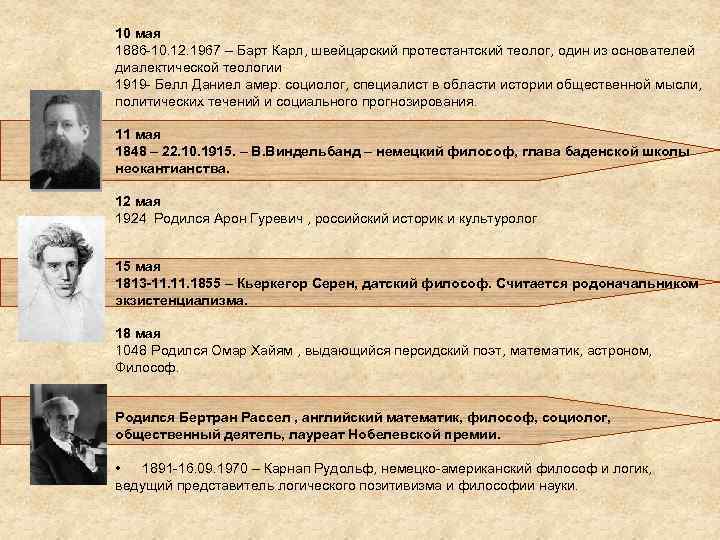 10 мая
1886-10.12.1967 – Барт Карл, швейцарский протестантский теолог, один из основателей диалектической теологии
1919- Белл Даниел амер. социолог, специалист в области истории общественной мысли, политических течений и социального прогнозирования.

11 мая
1848 – 22.10.1915. – В.Виндельбанд – немецкий философ, глава баденской школы неокантианства.

12 мая
1924 Родился Арон Гуревич , российский историк и культуролог

15 мая
1813-11.11.1855 – Кьеркегор Серен, датский философ. Считается родоначальником экзистенциализма.

18 мая
1048 Родился Омар Хайям , выдающийся персидский поэт, математик, астроном, Философ.

Родился Бертран Рассел , английский математик, философ, социолог, общественный деятель, лауреат Нобелевской премии.

• 1891-16.09.1970 – Карнап Рудольф, немецко-американский философ и логик, ведущий представитель логического позитивизма и философии науки.